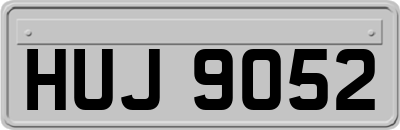 HUJ 9052